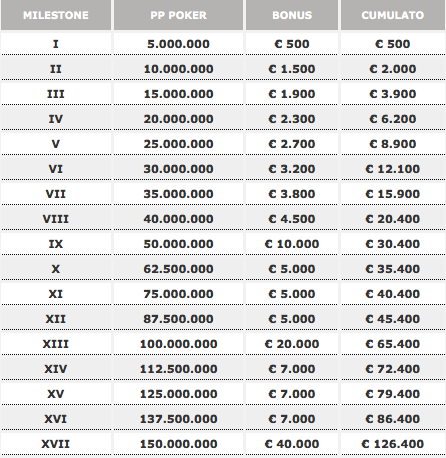 | MILESTONE | PP POKER | BONUS | CUMULATO |
|---|---|---|---|
| I | 5.000.000 | € 500 | € 500 |
| II | 10.000.000 | € 1.500 | € 2.000 |
| III | 15.000.000 | € 1.900 | € 3.900 |
| IV | 20.000.000 | € 2.300 | € 6.200 |
| V | 25.000.000 | € 2.700 | € 8.900 |
| VI | 30.000.000 | € 3.200 | € 12.100 |
| VII | 35.000.000 | € 3.800 | € 15.900 |
| VIII | 40.000.000 | € 4.500 | € 20.400 |
| IX | 50.000.000 | € 10.000 | € 30.400 |
| X | 62.500.000 | € 5.000 | € 35.400 |
| XI | 75.000.000 | € 5.000 | € 40.400 |
| XII | 87.500.000 | € 5.000 | € 45.400 |
| XIII | 100.000.000 | € 20.000 | € 65.400 |
| XIV | 112.500.000 | € 7.000 | € 72.400 |
| XV | 125.000.000 | € 7.000 | € 79.400 |
| XVI | 137.500.000 | € 7.000 | € 86.400 |
| XVII | 150.000.000 | € 40.000 | € 126.400 |